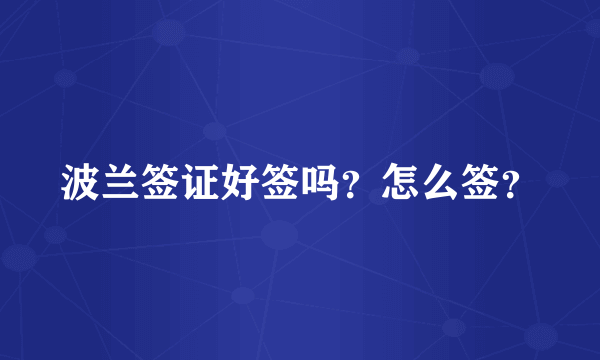 波兰签证好签吗？怎么签？